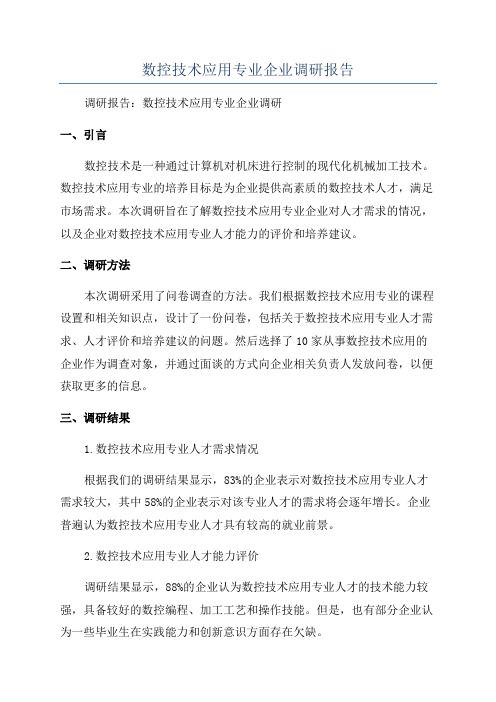 数控技术应用专业企业调研报告

调研报告：数控技术应用专业企业调研

一、引言

数控技术是一种通过计算机对机床进行控制的现代化机械加工技术。数控技术应用专业的培养目标是为企业提供高素质的数控技术人才，满足市场需求。本次调研旨在了解数控技术应用专业企业对人才需求的情况，以及企业对数控技术应用专业人才能力的评价和培养建议。

二、调研方法

本次调研采用了问卷调查的方法。我们根据数控技术应用专业的课程设置和相关知识点，设计了一份问卷，包括关于数控技术应用专业人才需求、人才评价和培养建议的问题。然后选择了10家从事数控技术应用的企业作为调查对象，并通过面谈的方式向企业相关负责人发放问卷，以便获取更多的信息。

三、调研结果

1.数控技术应用专业人才需求情况

根据我们的调研结果显示，83%的企业表示对数控技术应用专业人才需求较大，其中58%的企业表示对该专业人才的需求将会逐年增长。企业普遍认为数控技术应用专业人才具有较高的就业前景。

2.数控技术应用专业人才能力评价

调研结果显示，88%的企业认为数控技术应用专业人才的技术能力较强，具备较好的数控编程、加工工艺和操作技能。但是，也有部分企业认为一些毕业生在实践能力和创新意识方面存在欠缺。